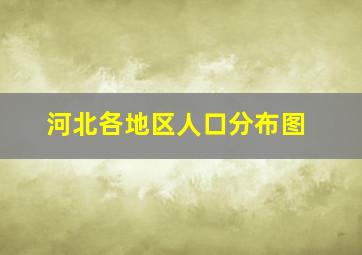 河北各地区人口分布图